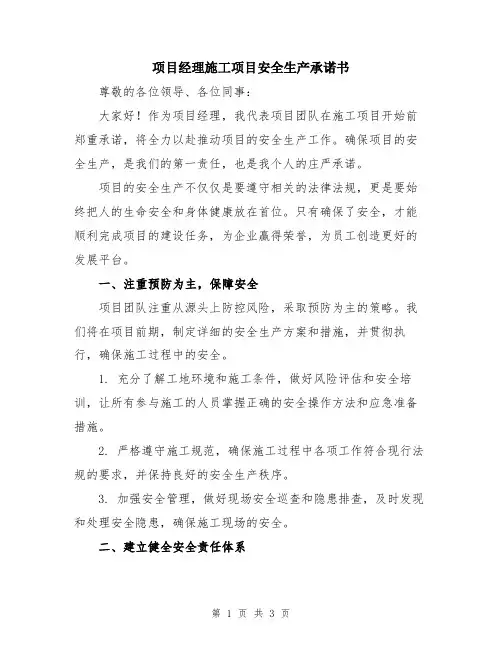 项目经理施工项目安全生产承诺书

尊敬的各位领导、各位同事：

大家好！作为项目经理，我代表项目团队在施工项目开始前郑重承诺，将全力以赴推动项目的安全生产工作。确保项目的安全生产，是我们的第一责任，也是我个人的庄严承诺。

项目的安全生产不仅仅是要遵守相关的法律法规，更是要始终把人的生命安全和身体健康放在首位。只有确保了安全，才能顺利完成项目的建设任务，为企业赢得荣誉，为员工创造更好的发展平台。

一、注重预防为主，保障安全

项目团队注重从源头上防控风险，采取预防为主的策略。我们将在项目前期，制定详细的安全生产方案和措施，并贯彻执行，确保施工过程中的安全。

1. 充分了解工地环境和施工条件，做好风险评估和安全培训，让所有参与施工的人员掌握正确的安全操作方法和应急准备措施。

2. 严格遵守施工规范，确保施工过程中各项工作符合现行法规的要求，并保持良好的安全生产秩序。

3. 加强安全管理，做好现场安全巡查和隐患排查，及时发现和处理安全隐患，确保施工现场的安全。

二、建立健全安全责任体系

第 1 页 共 3 页